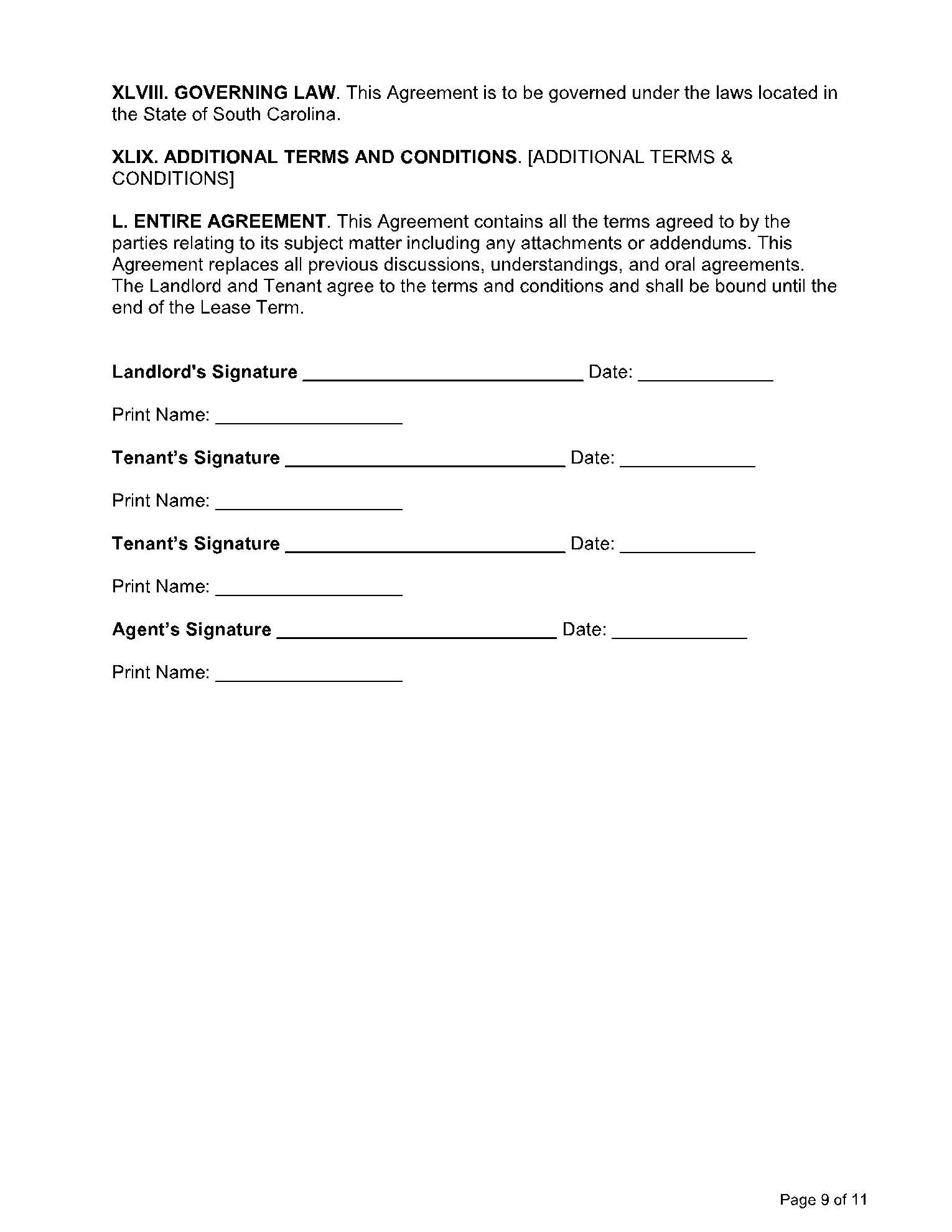 XLVIII. GOVERNING LAW. This Agreement is to be governed under the laws located in the State of South Carolina.

XLIX. ADDITIONAL TERMS AND CONDITIONS. [ADDITIONAL TERMS & CONDITIONS]

L. ENTIRE AGREEMENT. This Agreement contains all the terms agreed to by the parties relating to its subject matter including any attachments or addendums. This Agreement replaces all previous discussions, understandings, and oral agreements. The Landlord and Tenant agree to the terms and conditions and shall be bound until the end of the Lease Term.

Landlord's Signature ____________________________ Date: _____________

Print Name: __________________

Tenant's Signature ____________________________ Date: _____________

Print Name: __________________

Tenant's Signature ____________________________ Date: _____________

Print Name: __________________

Agent's Signature ____________________________ Date: _____________

Print Name: __________________

Page 9 of 11